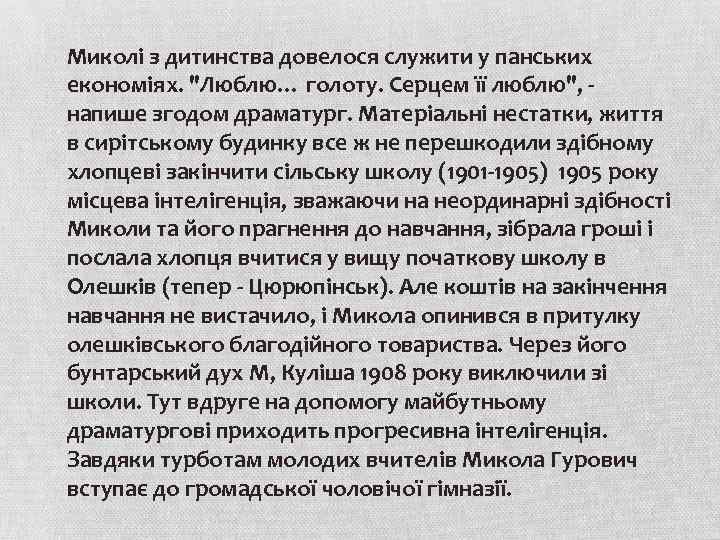 Миколі з дитинства довелося служити у панських економіях. "Люблю... голоту. Серцем її люблю", - напише згодом драматург. Матеріальні нестатки, життя в сирітському будинку все ж не перешкодили здібному хлопцеві закінчити сільську школу (1901-1905) 1905 року місцева інтелігенція, зважаючи на неординарні здібності Миколи та його прагнення до навчання, зібрала гроші і послала хлопця вчитися у вищу початкову школу в Олешків (тепер - Цюрюпінськ). Але коштів на закінчення навчання не вистачило, і Микола опинився в притулку олешківського благодійного товариства. Через його бунтарський дух М, Куліша 1908 року виключили зі школи. Тут вдруге на допомогу майбутньому драматургові приходить прогресивна інтелігенція. Завдяки турботам молодих вчителів Микола Гурович вступає до громадської чоловічої гімназії.